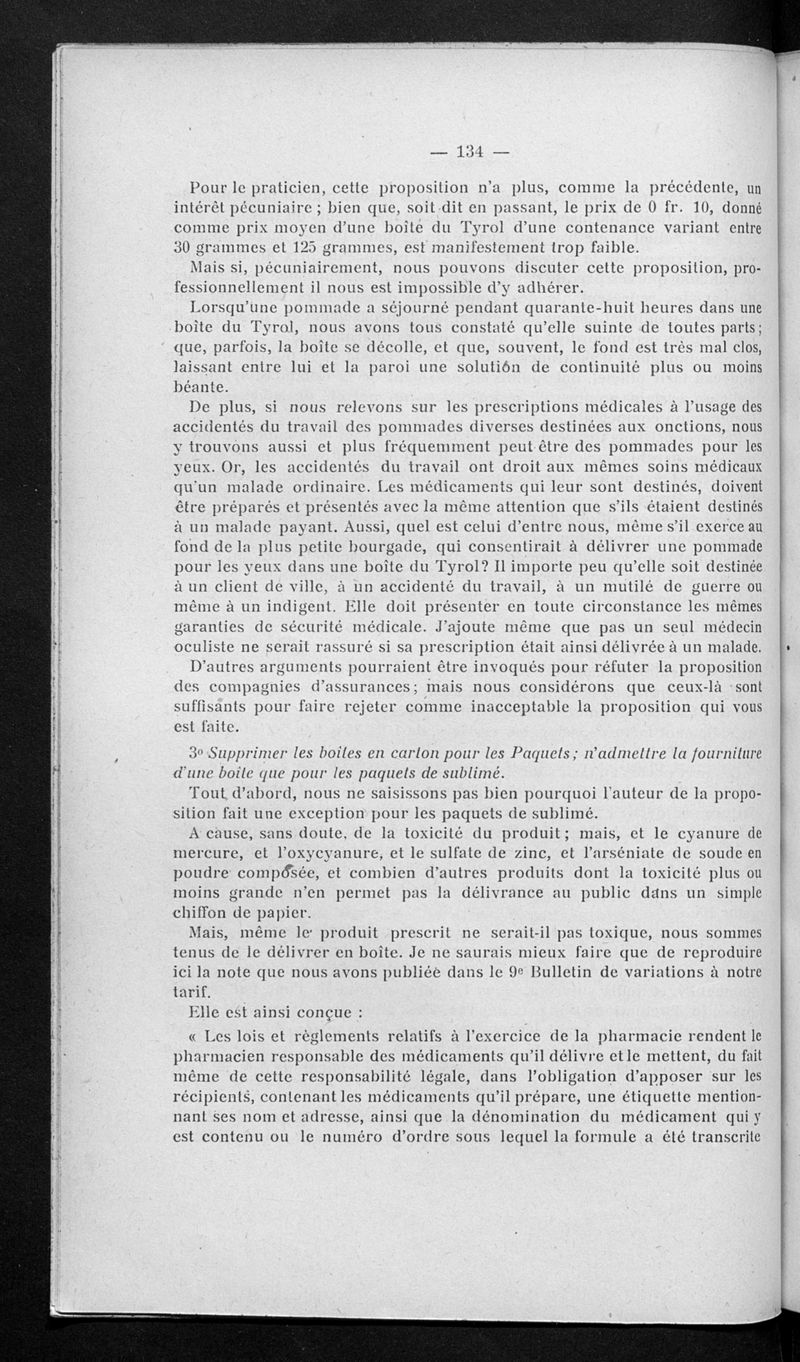 — 134 —

Pour le praticien, cette proposition n'a plus, comme la précédente, un intérêt pécuniaire ; bien que, soit dit en passant, le prix de 0 fr. 10, donné comme prix moyen d'une boîte du Tyrol d'une contenance variant entre 30 grammes et 125 grammes, est manifestement trop faible.

Mais si, pécuniairement, nous pouvons discuter cette proposition, professionnellement il nous est impossible d'y adhérer.

Lorsqu'une pommade a séjourné pendant quarante-huit heures dans une boîte du Tyrol, nous avons tous constaté qu'elle suinte de toutes parts ; que, parfois, la boîte se décolle, et que, souvent, le fond est très mal clos, laissant entre lui et la paroi une solution de continuité plus ou moins béante.

De plus, si nous relevons sur les prescriptions médicales à l'usage des accidentés du travail des pommades diverses destinées aux onctions, nous y trouvons aussi et plus fréquemment peut être des pommades pour les yeux. Or, les accidentés du travail ont droit aux mêmes soins médicaux qu'un malade ordinaire. Les médicaments qui leur sont destinés, doivent être préparés et présentés avec la même attention que s'ils étaient destinés à un malade payant. Aussi, quel est celui d'entre nous, même s'il exerce au fond de la plus petite bourgade, qui consentirait à délivrer une pommade pour les yeux dans une boîte du Tyrol? Il importe peu qu'elle soit destinée à un client de ville, à un accidenté du travail, à un mutilé de guerre ou même à un indigent. Elle doit présenter en toute circonstance les mêmes garanties de sécurité médicale. J'ajoute même que pas un seul médecin oculiste ne serait rassuré si sa prescription était ainsi délivrée à un malade.

D'autres arguments pourraient être invoqués pour réfuter la proposition des compagnies d'assurances ; mais nous considérons que ceux-là sont suffisants pour faire rejeter comme inacceptable la proposition qui vous est faite.

3° Supprimer les boîtes en carton pour les Paquets ; n'admettre la fourniture d'une boîte que pour les paquets de sublimé.

Tout d'abord, nous ne saisissons pas bien pourquoi l'auteur de la proposition fait une exception pour les paquets de sublimé.

A cause, sans doute, de la toxicité du produit ; mais, et le cyanure de mercure, et l'oxycyanure, et le sulfate de zinc, et l'arséniate de soude en poudre composée, et combien d'autres produits dont la toxicité plus ou moins grande n'en permet pas la délivrance au public dans un simple chiffon de papier.

Mais, même le produit prescrit ne serait-il pas toxique, nous sommes tenus de le délivrer en boîte. Je ne saurais mieux faire que de reproduire ici la note que nous avons publiée dans le 9e Bulletin de variations à notre tarif.

Elle est ainsi conçue :

« Les lois et règlements relatifs à l'exercice de la pharmacie rendent le pharmacien responsable des médicaments qu'il délivre et le mettent, du fait même de cette responsabilité légale, dans l'obligation d'apposer sur les récipients, contenant les médicaments qu'il prépare, une étiquette mentionnant ses nom et adresse, ainsi que la dénomination du médicament qui y est contenu ou le numéro d'ordre sous lequel la formule a été transcrite